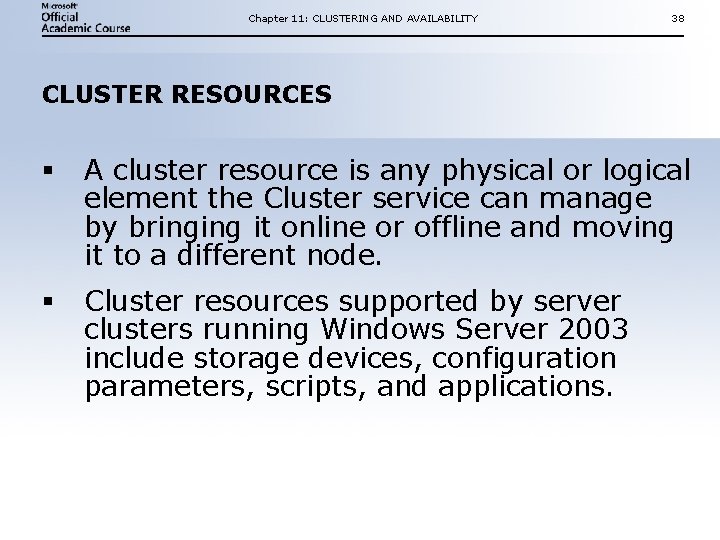 Microsoft Official Academic Course

Chapter 11: CLUSTERING AND AVAILABILITY

38

CLUSTER RESOURCES

▪ A cluster resource is any physical or logical element the Cluster service can manage by bringing it online or offline and moving it to a different node.

▪ Cluster resources supported by server clusters running Windows Server 2003 include storage devices, configuration parameters, scripts, and applications.